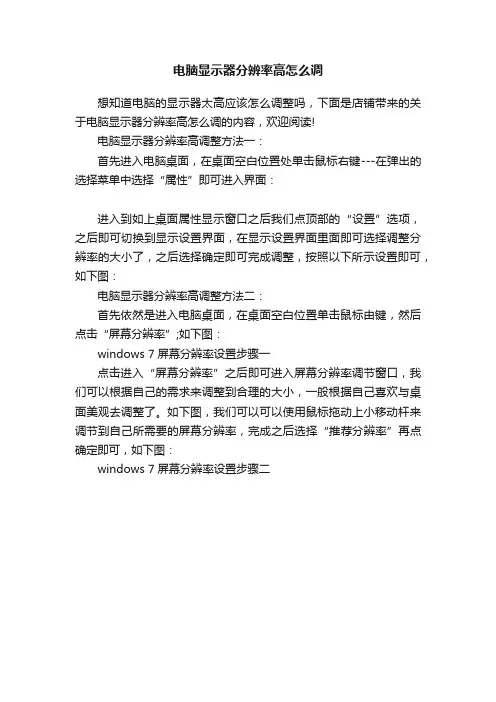 电脑显示器分辨率高怎么调

想知道电脑的显示器太高应该怎么调整吗，下面是店铺带来的关于电脑显示器分辨率高怎么调的内容，欢迎阅读!

电脑显示器分辨率高调整方法一：

首先进入电脑桌面，在桌面空白位置处单击鼠标右键---在弹出的选择菜单中选择“属性”即可进入界面：

进入到如上桌面属性显示窗口之后我们点顶部的“设置”选项，之后即可切换到显示设置界面，在显示设置界面里面即可选择调整分辨率的大小了，之后选择确定即可完成调整，按照以下所示设置即可，如下图：

电脑显示器分辨率高调整方法二：

首先依然是进入电脑桌面，在桌面空白位置单击鼠标由键，然后点击“屏幕分辨率”;如下图：

windows 7 屏幕分辨率设置步骤一

点击进入“屏幕分辨率”之后即可进入屏幕分辨率调节窗口，我们可以根据自己的需求来调整到合理的大小，一般根据自己喜欢与桌面美观去调整了。如下图，我们可以可以使用鼠标拖动上小移动杆来调节到自己所需要的屏幕分辨率，完成之后选择“推荐分辨率”再点确定即可，如下图：

windows 7 屏幕分辨率设置步骤二